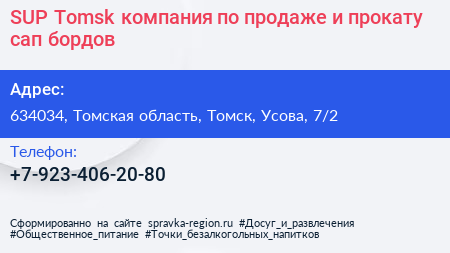 SUP Tomsk компания по продаже и прокату сап бордов

Адрес:

634034, Томская область, Томск, Усова, 7/2

Телефон:

+7-923-406-20-80

Сформированно на сайте spravka-region.ru #Досуг_и_развлечения #Общественное_питание #Точки_безалкогольных_напитков